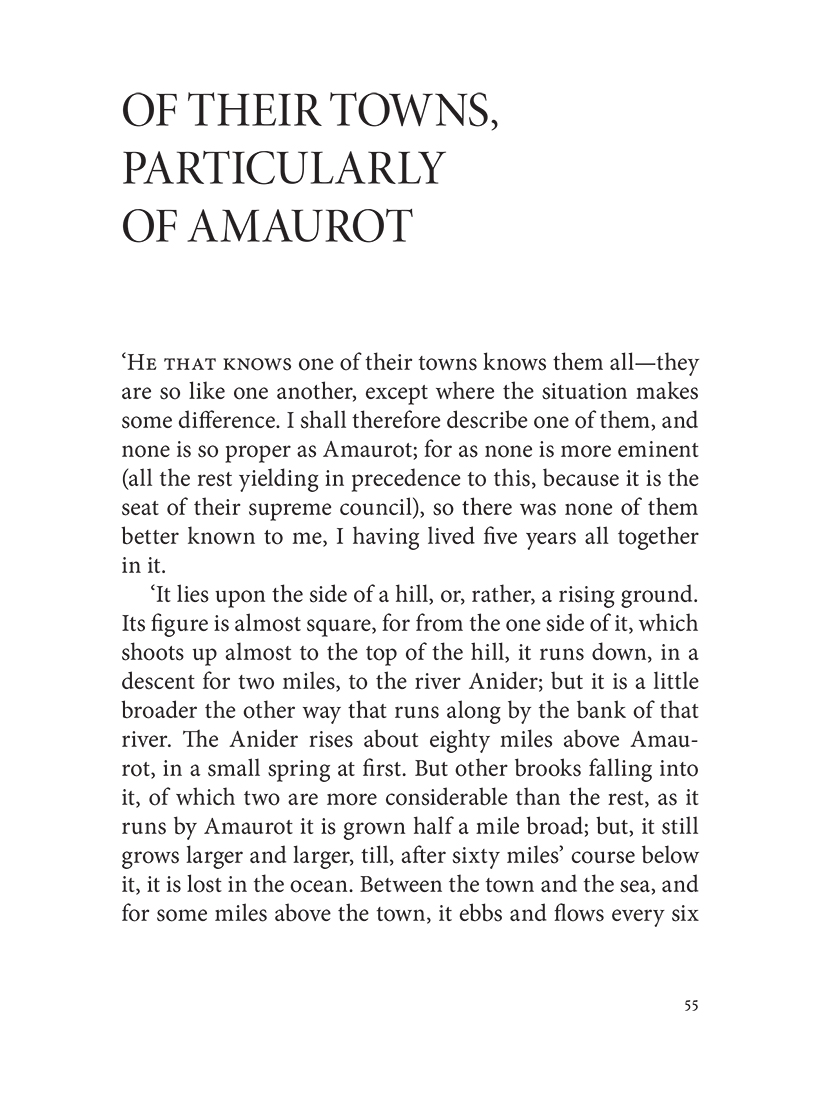 OF THEIR TOWNS, PARTICULARLY OF AMAUROT

'He that knows one of their towns knows them all—they are so like one another, except where the situation makes some difference. I shall therefore describe one of them, and none is so proper as Amaurot; for as none is more eminent (all the rest yielding in precedence to this, because it is the seat of their supreme council), so there was none of them better known to me, I having lived five years all together in it.

'It lies upon the side of a hill, or, rather, a rising ground. Its figure is almost square, for from the one side of it, which shoots up almost to the top of the hill, it runs down, in a descent for two miles, to the river Anider; but it is a little broader the other way that runs along by the bank of that river. The Anider rises about eighty miles above Amaurot, in a small spring at first. But other brooks falling into it, of which two are more considerable than the rest, as it runs by Amaurot it is grown half a mile broad; but, it still grows larger and larger, till, after sixty miles' course below it, it is lost in the ocean. Between the town and the sea, and for some miles above the town, it ebbs and flows every six

55